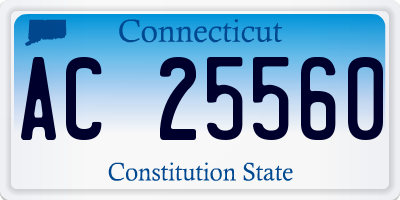 Connecticut
AC 25560
Constitution State